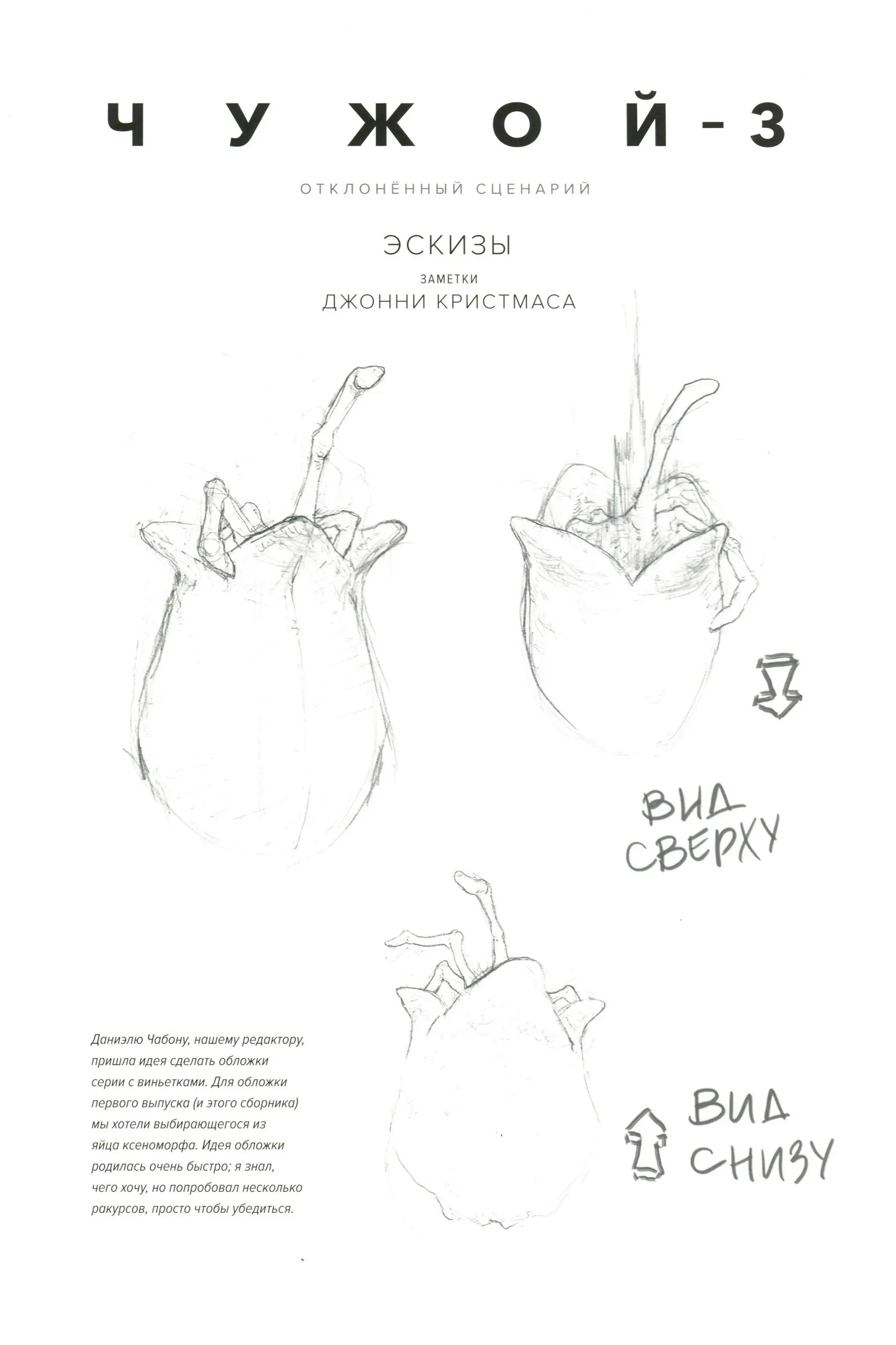 ЧУЖОЙ-3

ОТКЛОНЁННЫЙ СЦЕНАРИЙ

ЭСКИЗЫ

ЗАМЕТКИ

ДЖОННИ КРИСТМАСА

ВИД СВЕРХУ

ВИД СНИЗУ

Даниэлю Чабону, нашему редактору, пришла идея сделать обложки серии с виньетками. Для обложки первого выпуска (и этого сборника) мы хотели выбирающегося из яйца ксеноморфа. Идея обложки родилась очень быстро; я знал, чего хочу, но попробовал несколько ракурсов, просто чтобы убедиться.